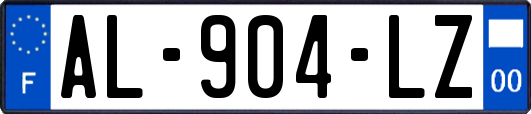 F
AL-904-LZ
00